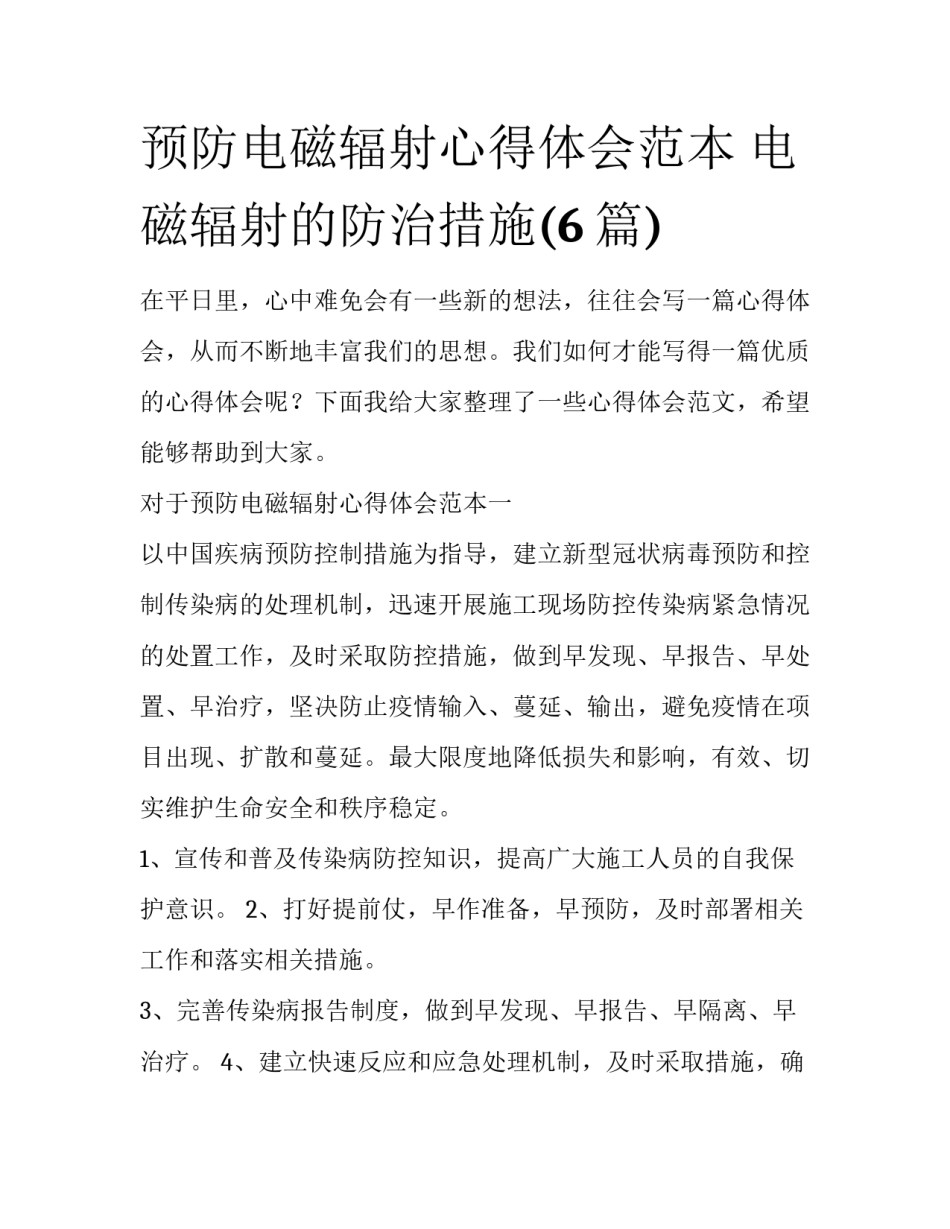 预防电磁辐射心得体会范本 电磁辐射的防治措施(6篇)

在平日里，心中难免会有一些新的想法，往往会写一篇心得体会，从而不断地丰富我们的思想。我们如何才能写得一篇优质的心得体会呢？下面我给大家整理了一些心得体会范文，希望能够帮助到大家。

对于预防电磁辐射心得体会范本一

以中国疾病预防控制措施为指导，建立新型冠状病毒预防和控制传染病的处理机制，迅速开展施工现场防控传染病紧急情况的处置工作，及时采取防控措施，做到早发现、早报告、早处置、早治疗，坚决防止疫情输入、蔓延、输出，避免疫情在项目出现、扩散和蔓延。最大限度地降低损失和影响，有效、切实维护生命安全和秩序稳定。

1、宣传和普及传染病防控知识，提高广大施工人员的自我保护意识。 2、打好提前仗，早作准备，早预防，及时部署相关工作和落实相关措施。

3、完善传染病报告制度，做到早发现、早报告、早隔离、早治疗。 4、建立快速反应和应急处理机制，及时采取措施，确